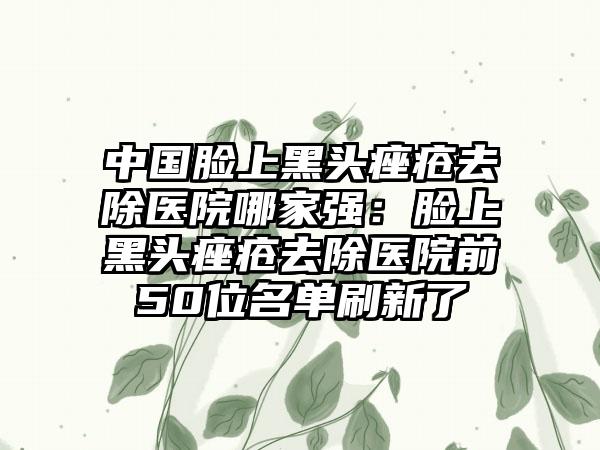 中国脸上黑头痤疮去除医院哪家强：脸上黑头痤疮去除医院前50位名单刷新了